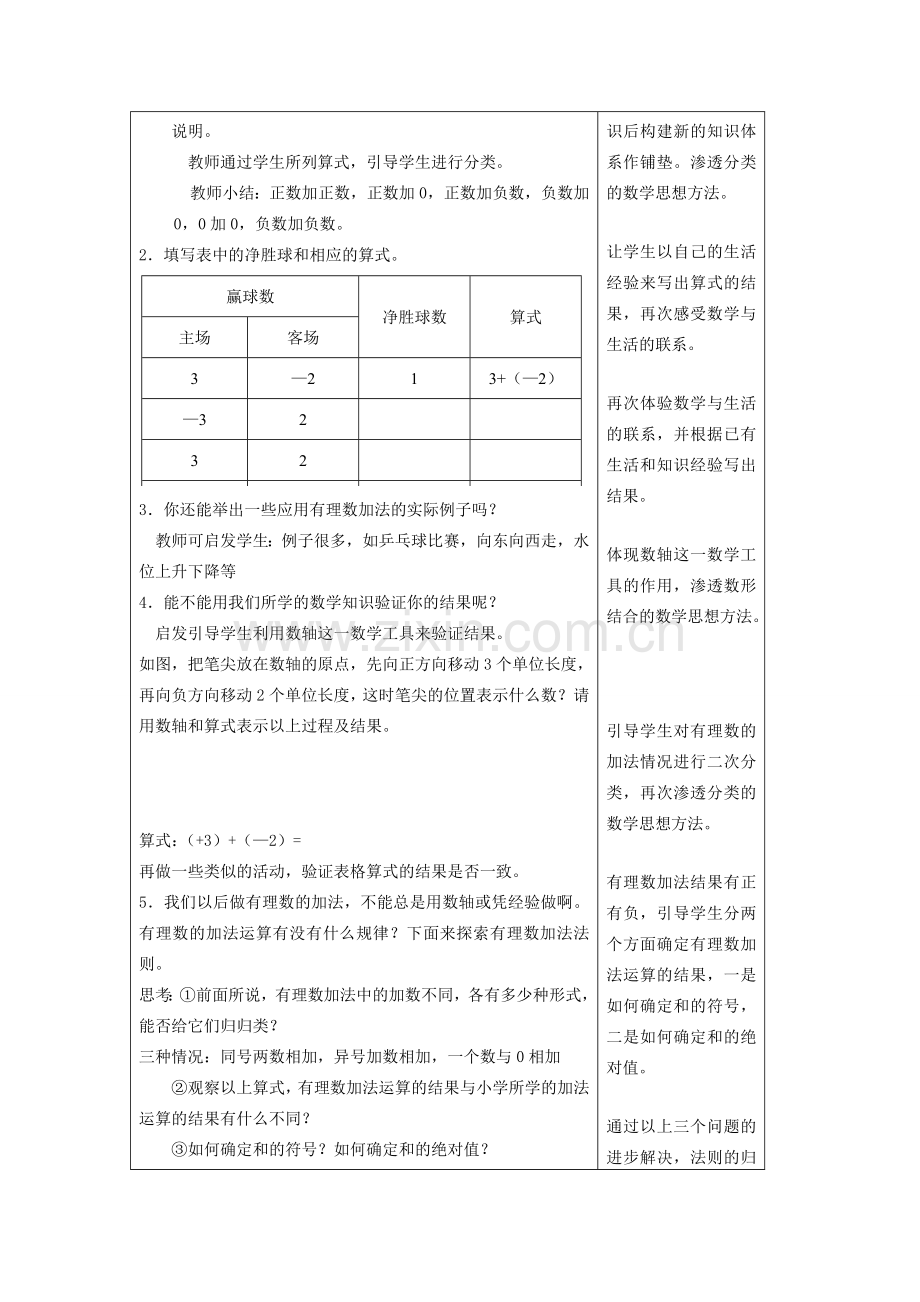 说明。

教师通过学生所列算式，引导学生进行分类。

教师小结：正数加正数，正数加0，正数加负数，负数加0，0加0，负数加负数。

2．填写表中的净胜球和相应的算式。

| 赢球数 |  | 净胜球数 | 算式 |
|---|---|---|---|
| 主场 | 客场 |  |  |
| 3 | —2 | 1 | 3+（—2） |
| —3 | 2 |  |  |
| 3 | 2 |  |  |

3．你还能举出一些应用有理数加法的实际例子吗？

教师可启发学生：例子很多，如乒乓球比赛，向东向西走，水位上升下降等

4．能不能用我们所学的数学知识验证你的结果呢？

启发引导学生利用数轴这一数学工具来验证结果。

如图，把笔尖放在数轴的原点，先向正方向移动3个单位长度，再向负方向移动2个单位长度，这时笔尖的位置表示什么数？请用数轴和算式表示以上过程及结果。

算式：（+3）+（—2）=

再做一些类似的活动，验证表格算式的结果是否一致。

5．我们以后做有理数的加法，不能总是用数轴或凭经验做啊。有理数的加法运算有没有什么规律？下面来探索有理数加法法则。

思考：①前面所说，有理数加法中的加数不同，各有多少种形式，能否给它们归归类？

三种情况：同号两数相加，异号加数相加，一个数与0相加

②观察以上算式，有理数加法运算的结果与小学所学的加法运算的结果有什么不同？

③如何确定和的符号？如何确定和的绝对值？

识后构建新的知识体系作铺垫。渗透分类的数学思想方法。

让学生以自己的生活经验来写出算式的结果，再次感受数学与生活的联系。

再次体验数学与生活的联系，并根据已有生活和知识经验写出结果。

体现数轴这一数学工具的作用，渗透数形结合的数学思想方法。

引导学生对有理数的加法情况进行二次分类，再次渗透分类的数学思想方法。

有理数加法结果有正有负，引导学生分两个方面确定有理数加法运算的结果，一是如何确定和的符号，二是如何确定和的绝对值。

通过以上三个问题的进步解决，法则的归

www.zixin.com.cn